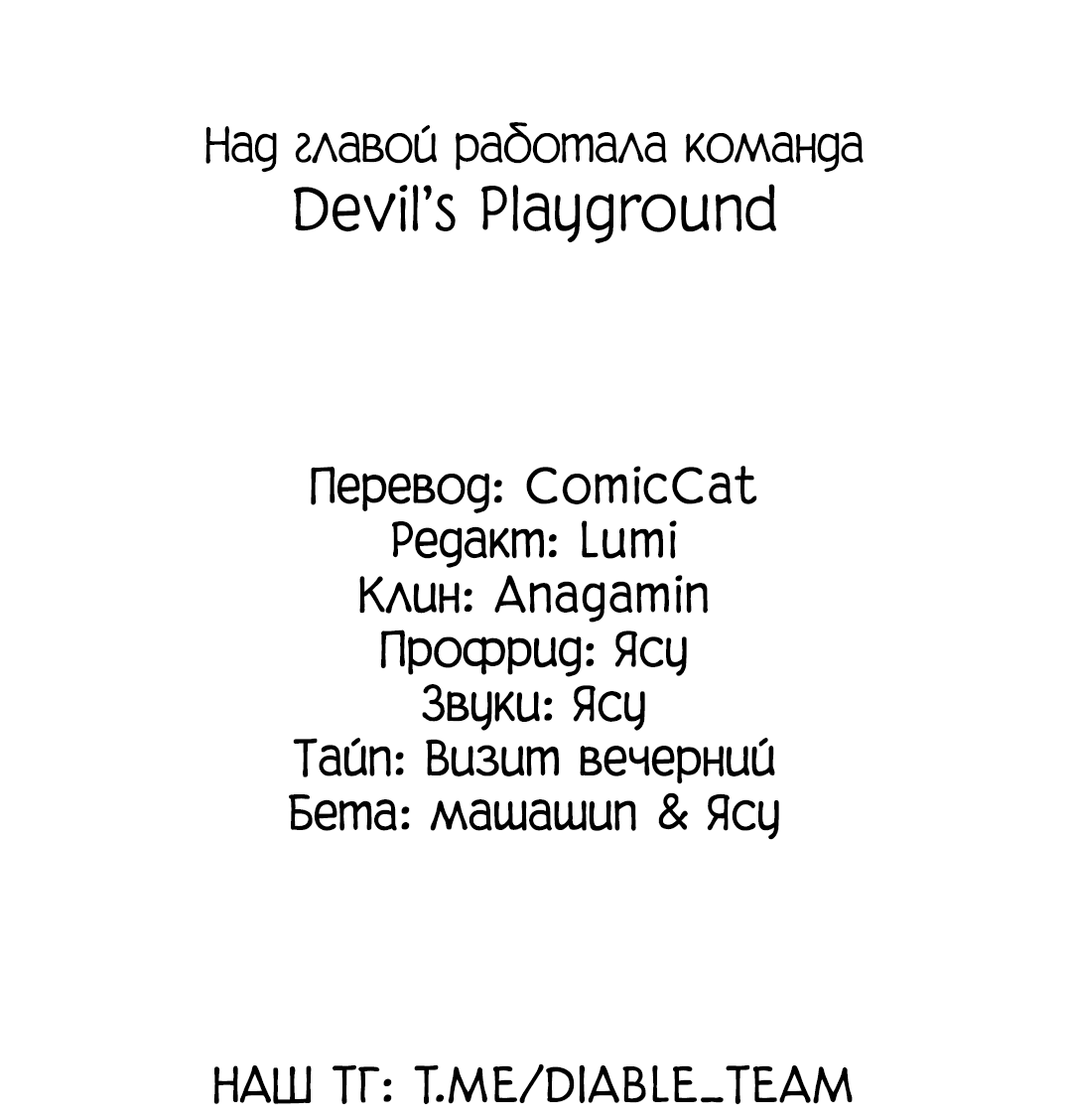 Над главой работала команда
Devil's Playground

Перевод: ComicCat
Редакт: Lumi
Клин: Anagamin
Профрид: Ясу
Звуки: Ясу
Тайп: Визит вечерний
Бета: машашип & Ясу

НАШ ТГ: T.ME/DIABLE_TEAM